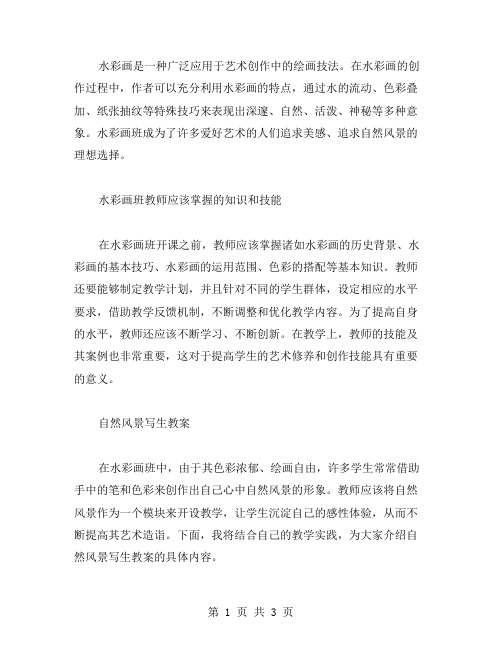 水彩画是一种广泛应用于艺术创作中的绘画技法。在水彩画的创作过程中，作者可以充分利用水彩画的特点，通过水的流动、色彩叠加、纸张抽纹等特殊技巧来表现出深邃、自然、活泼、神秘等多种意象。水彩画班成为了许多爱好艺术的人们追求美感、追求自然风景的理想选择。

水彩画班教师应该掌握的知识和技能

在水彩画班开课之前，教师应该掌握诸如水彩画的历史背景、水彩画的基本技巧、水彩画的运用范围、色彩的搭配等基本知识。教师还要能够制定教学计划，并且针对不同的学生群体，设定相应的水平要求，借助教学反馈机制，不断调整和优化教学内容。为了提高自身的水平，教师还应该不断学习、不断创新。在教学上，教师的技能及其案例也非常重要，这对于提高学生的艺术修养和创作技能具有重要的意义。

自然风景写生教案

在水彩画班中，由于其色彩浓郁、绘画自由，许多学生常常借助手中的笔和色彩来创作出自己心中自然风景的形象。教师应该将自然风景作为一个模块来开设教学，让学生沉淀自己的感性体验，从而不断提高其艺术造诣。下面，我将结合自己的教学实践，为大家介绍自然风景写生教案的具体内容。

第 1 页 共 3 页